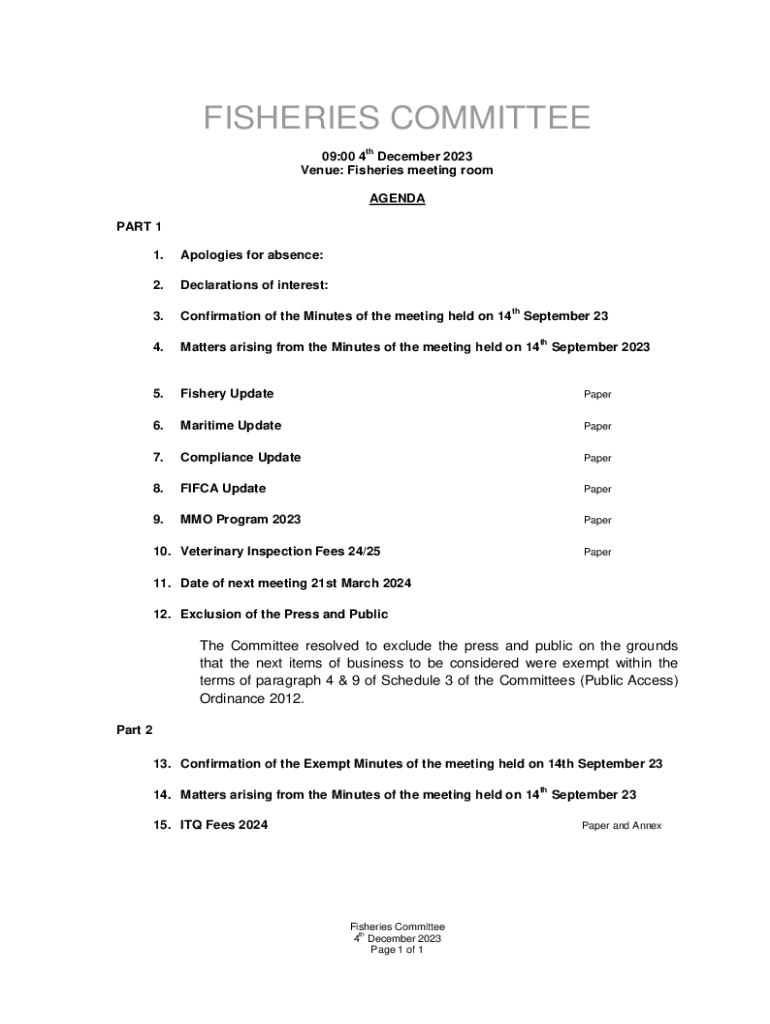 FISHERIES COMMITTEE

09:00 4$^{th}$ December 2023
Venue: Fisheries meeting room

AGENDA

PART 1

1. Apologies for absence:

2. Declarations of interest:

3. Confirmation of the Minutes of the meeting held on 14$^{th}$ September 23

4. Matters arising from the Minutes of the meeting held on 14$^{th}$ September 2023

5. Fishery Update Paper

6. Maritime Update Paper

7. Compliance Update Paper

8. FIFCA Update Paper

9. MMO Program 2023 Paper

10. Veterinary Inspection Fees 24/25 Paper

11. Date of next meeting 21st March 2024

12. Exclusion of the Press and Public

The Committee resolved to exclude the press and public on the grounds that the next items of business to be considered were exempt within the terms of paragraph 4 & 9 of Schedule 3 of the Committees (Public Access) Ordinance 2012.

Part 2

13. Confirmation of the Exempt Minutes of the meeting held on 14th September 23

14. Matters arising from the Minutes of the meeting held on 14$^{th}$ September 23

15. ITQ Fees 2024 Paper and Annex

Fisheries Committee
4$^{th}$ December 2023
Page 1 of 1